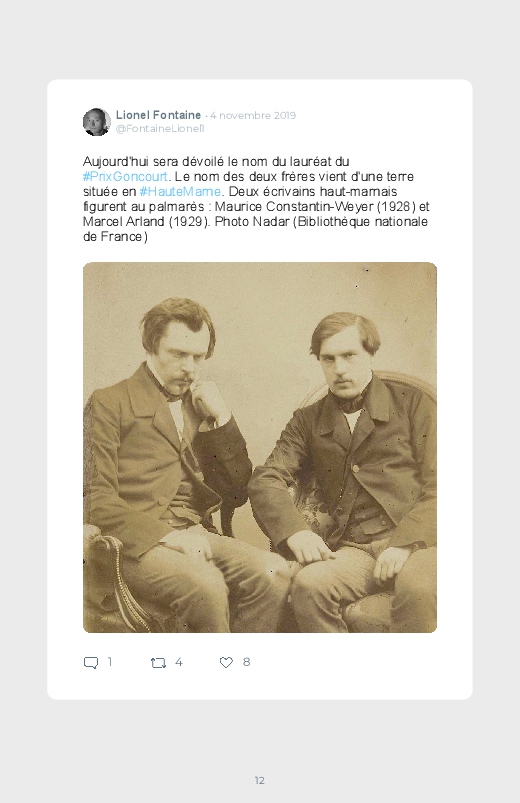 Lionel Fontaine · 4 novembre 2019
@FontaineLionel1

Aujourd'hui sera dévoilé le nom du lauréat du #PrixGoncourt. Le nom des deux frères vient d'une terre située en #HauteMarne. Deux écrivains haut-marnais figurent au palmarès : Maurice Constantin-Weyer (1928) et Marcel Arland (1929). Photo Nadar (Bibliothèque nationale de France)

1 4 8

12